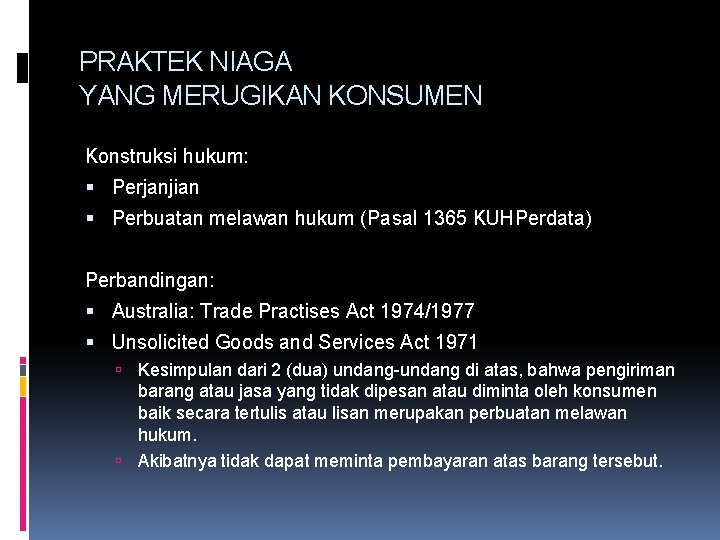 PRAKTEK NIAGA
YANG MERUGIKAN KONSUMEN

Konstruksi hukum:
▪ Perjanjian
▪ Perbuatan melawan hukum (Pasal 1365 KUHPerdata)

Perbandingan:
▪ Australia: Trade Practises Act 1974/1977
▪ Unsolicited Goods and Services Act 1971
▫ Kesimpulan dari 2 (dua) undang-undang di atas, bahwa pengiriman barang atau jasa yang tidak dipesan atau diminta oleh konsumen baik secara tertulis atau lisan merupakan perbuatan melawan hukum.
▫ Akibatnya tidak dapat meminta pembayaran atas barang tersebut.